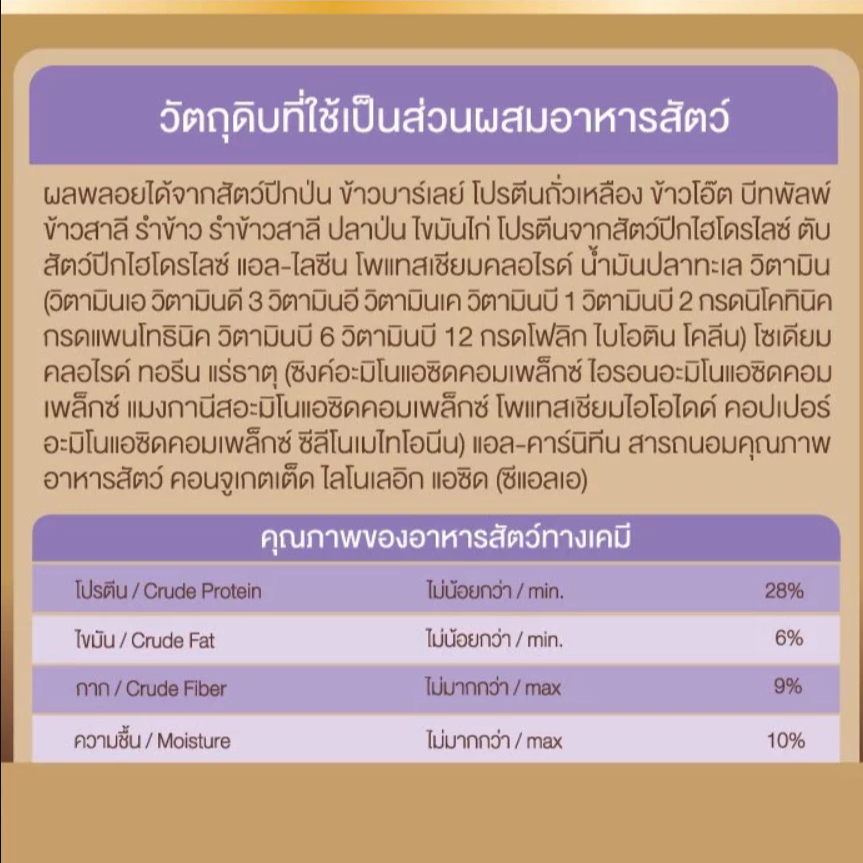 วัตถุดิบที่ใช้เป็นส่วนผสมอาหารสัตว์

ผลพลอยได้จากสัตว์ปีกป่น ข้าวบาร์เลย์ โปรตีนถั่วเหลือง ข้าวโอ๊ต บีทพัลพ์ ข้าวสาลี รำข้าว รำข้าวสาลี ปลาป่น ไขมันไก่ โปรตีนจากสัตว์ปีกไฮโดรไลซ์ ตับสัตว์ปีกไฮโดรไลซ์ แอล-ไลซีน โพแทสเซียมคลอไรด์ น้ำมันปลาทะเล วิตามิน (วิตามินเอ วิตามินดี 3 วิตามินอี วิตามินเค วิตามินบี 1 วิตามินบี 2 กรดนิโคทินิค กรดแพนโทธินิค วิตามินบี 6 วิตามินบี 12 กรดโฟลิก ไบโอติน โคลีน) โซเดียมคลอไรด์ ทอรีน แร่ธาตุ (ซิงค์อะมิโนแอซิดคอมเพล็กซ์ ไอรอนอะมิโนแอซิดคอมเพล็กซ์ แมงกานีสอะมิโนแอซิดคอมเพล็กซ์ โพแทสเซียมไอโอไดด์ คอปเปอร์อะมิโนแอซิดคอมเพล็กซ์ ซีลีโนเมไทโอนีน) แอล-คาร์นิทีน สารถนอมคุณภาพอาหารสัตว์ คอนจูเกตเต็ด ไลโนเลอิก แอซิด (ซีแอลเอ)

คุณภาพของอาหารสัตว์ทางเคมี

| | | |
|---|---|---|
| โปรตีน / Crude Protein | ไม่น้อยกว่า / min. | 28% |
| ไขมัน / Crude Fat | ไม่น้อยกว่า / min. | 6% |
| กาก / Crude Fiber | ไม่มากกว่า / max | 9% |
| ความชื้น / Moisture | ไม่มากกว่า / max | 10% |